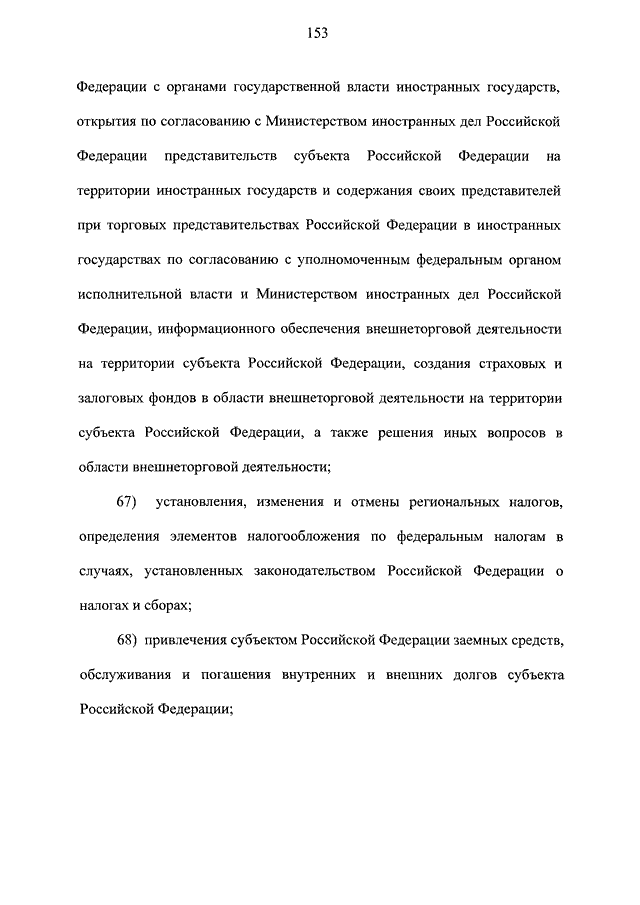 153

Федерации с органами государственной власти иностранных государств, открытия по согласованию с Министерством иностранных дел Российской Федерации представительств субъекта Российской Федерации на территории иностранных государств и содержания своих представителей при торговых представительствах Российской Федерации в иностранных государствах по согласованию с уполномоченным федеральным органом исполнительной власти и Министерством иностранных дел Российской Федерации, информационного обеспечения внешнеторговой деятельности на территории субъекта Российской Федерации, создания страховых и залоговых фондов в области внешнеторговой деятельности на территории субъекта Российской Федерации, а также решения иных вопросов в области внешнеторговой деятельности;

67) установления, изменения и отмены региональных налогов, определения элементов налогообложения по федеральным налогам в случаях, установленных законодательством Российской Федерации о налогах и сборах;

68) привлечения субъектом Российской Федерации заемных средств, обслуживания и погашения внутренних и внешних долгов субъекта Российской Федерации;